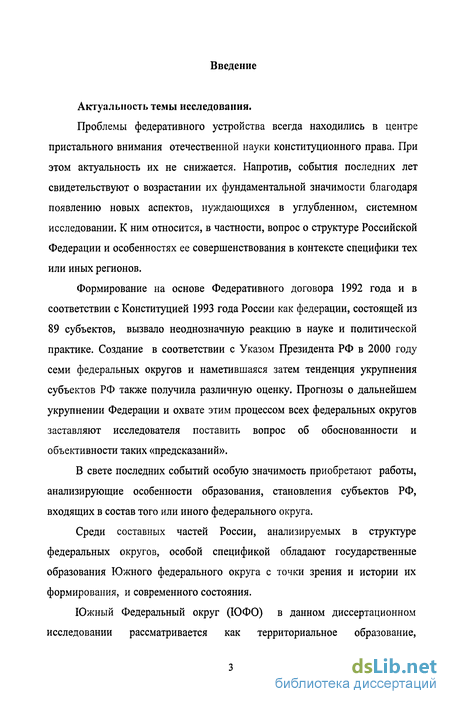 Введение

Актуальность темы исследования.

Проблемы федеративного устройства всегда находились в центре пристального внимания отечественной науки конституционного права. При этом актуальность их не снижается. Напротив, события последних лет свидетельствуют о возрастании их фундаментальной значимости благодаря появлению новых аспектов, нуждающихся в углубленном, системном исследовании. К ним относится, в частности, вопрос о структуре Российской Федерации и особенностях ее совершенствования в контексте специфики тех или иных регионов.

Формирование на основе Федеративного договора 1992 года и в соответствии с Конституцией 1993 года России как федерации, состоящей из 89 субъектов, вызвало неоднозначную реакцию в науке и политической практике. Создание в соответствии с Указом Президента РФ в 2000 году семи федеральных округов и наметившаяся затем тенденция укрупнения субъектов РФ также получила различную оценку. Прогнозы о дальнейшем укрупнении Федерации и охвате этим процессом всех федеральных округов заставляют исследователя поставить вопрос об обоснованности и объективности таких «предсказаний».

В свете последних событий особую значимость приобретают работы, анализирующие особенности образования, становления субъектов РФ, входящих в состав того или иного федерального округа.

Среди составных частей России, анализируемых в структуре федеральных округов, особой спецификой обладают государственные образования Южного федерального округа с точки зрения и истории их формирования, и современного состояния.

Южный Федеральный округ (ЮФО) в данном диссертационном исследовании рассматривается как территориальное образование,

3

dsLib.net
библиотека диссертаций